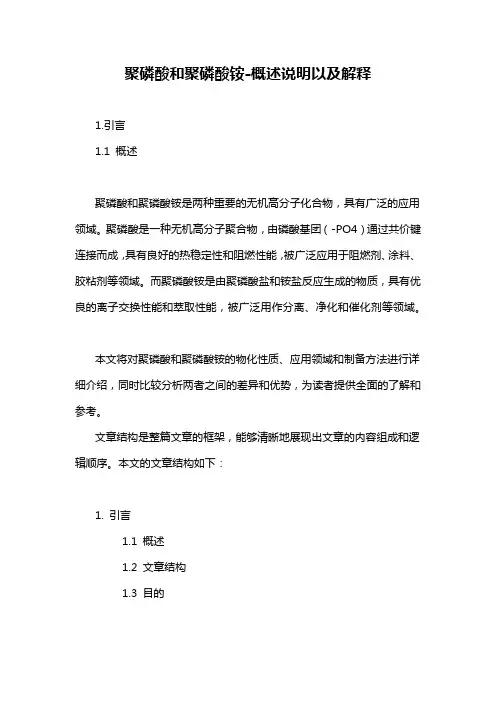 聚磷酸和聚磷酸铵-概述说明以及解释

1.引言

1.1 概述

聚磷酸和聚磷酸铵是两种重要的无机高分子化合物，具有广泛的应用领域。聚磷酸是一种无机高分子聚合物，由磷酸基团（-PO4）通过共价键连接而成，具有良好的热稳定性和阻燃性能，被广泛应用于阻燃剂、涂料、胶粘剂等领域。而聚磷酸铵是由聚磷酸盐和铵盐反应生成的物质，具有优良的离子交换性能和萃取性能，被广泛用作分离、净化和催化剂等领域。

本文将对聚磷酸和聚磷酸铵的物化性质、应用领域和制备方法进行详细介绍，同时比较分析两者之间的差异和优势，为读者提供全面的了解和参考。

文章结构是整篇文章的框架，能够清晰地展现出文章的内容组成和逻辑顺序。本文的文章结构如下：

1. 引言

1.1 概述

1.2 文章结构

1.3 目的